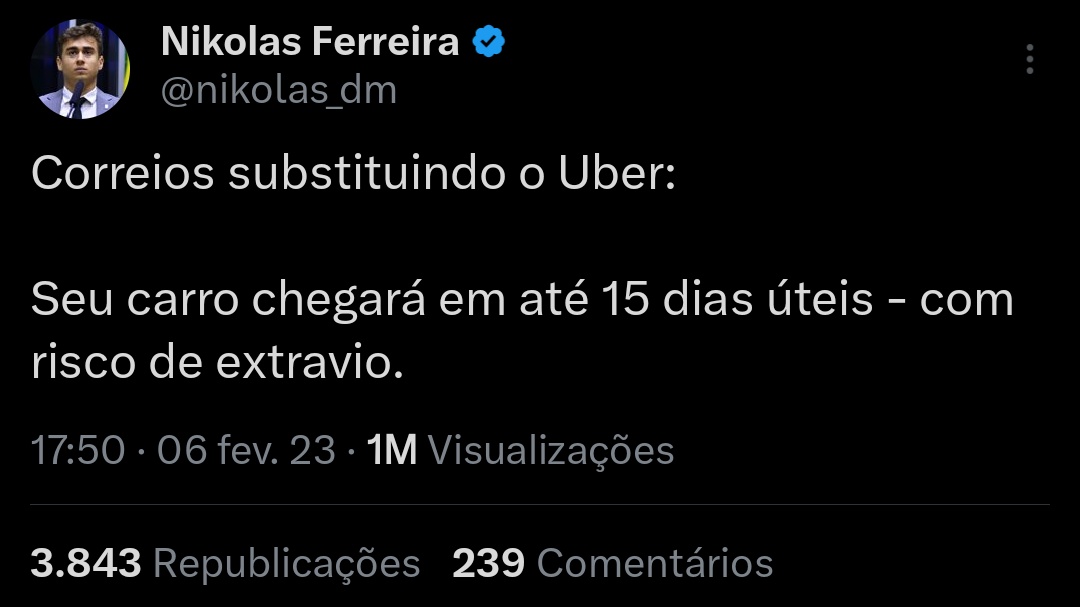 Nikolas Ferreira
@nikolas_dm

Correios substituindo o Uber:

Seu carro chegará em até 15 dias úteis - com risco de extravio.

17:50 · 06 fev. 23 · 1M Visualizações

3.843 Republicações 239 Comentários